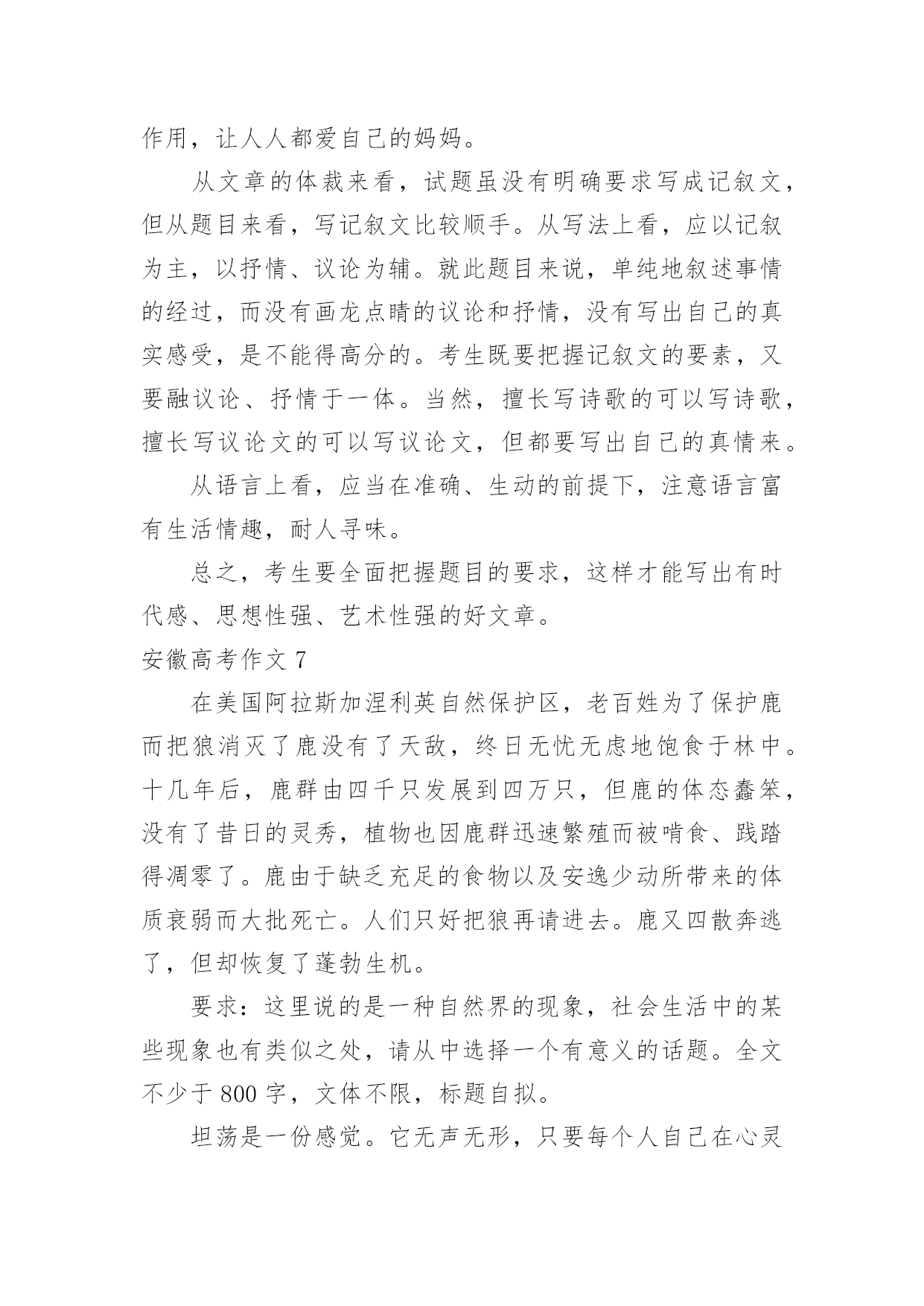 作用，让人人都爱自己的妈妈。

从文章的体裁来看，试题虽没有明确要求写成记叙文，但从题目来看，写记叙文比较顺手。从写法上看，应以记叙为主，以抒情、议论为辅。就此题目来说，单纯地叙述事情的经过，而没有画龙点睛的议论和抒情，没有写出自己的真实感受，是不能得高分的。考生既要把握记叙文的要素，又要融议论、抒情于一体。当然，擅长写诗歌的可以写诗歌，擅长写议论文的可以写议论文，但都要写出自己的真情来。

从语言上看，应当在准确、生动的前提下，注意语言富有生活情趣，耐人寻味。

总之，考生要全面把握题目的要求，这样才能写出有时代感、思想性强、艺术性强的好文章。

安徽高考作文 7

在美国阿拉斯加涅利英自然保护区，老百姓为了保护鹿而把狼消灭了鹿没有了天敌，终日无忧无虑地饱食于林中。十几年后，鹿群由四千只发展到四万只，但鹿的体态蠢笨，没有了昔日的灵秀，植物也因鹿群迅速繁殖而被啃食、践踏得凋零了。鹿由于缺乏充足的食物以及安逸少动所带来的体质衰弱而大批死亡。人们只好把狼再请进去。鹿又四散奔逃了，但却恢复了蓬勃生机。

要求：这里说的是一种自然界的现象，社会生活中的某些现象也有类似之处，请从中选择一个有意义的话题。全文不少于 800 字，文体不限，标题自拟。

坦荡是一份感觉。它无声无形，只要每个人自己在心灵